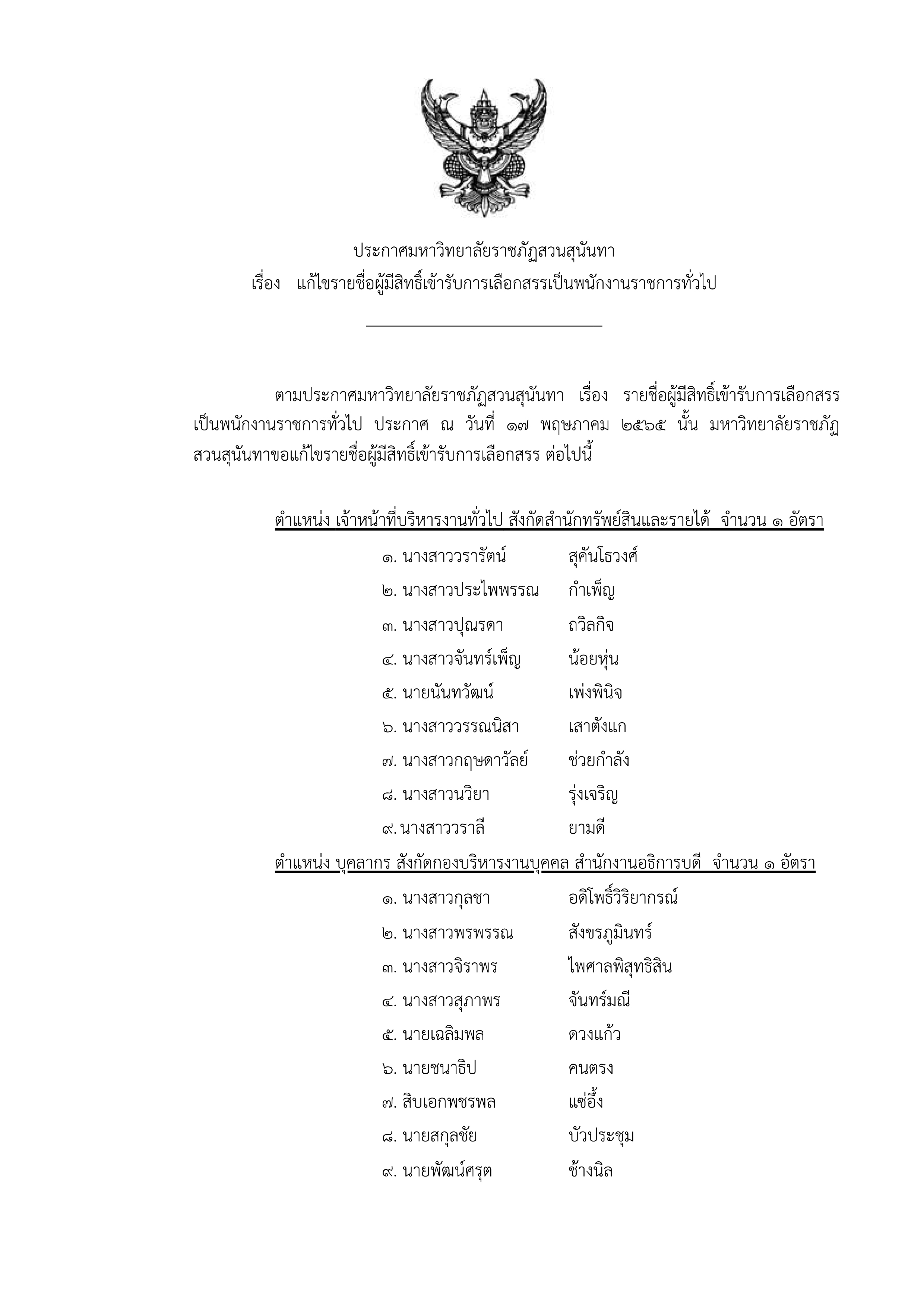 ประกาศมหาวิทยาลัยราชภัฏสวนสุนันทา
เรื่อง แก้ไขรายชื่อผู้มีสิทธิ์เข้ารับการเลือกสรรเป็นพนักงานราชการทั่วไป

ตามประกาศมหาวิทยาลัยราชภัฏสวนสุนันทา เรื่อง รายชื่อผู้มีสิทธิ์เข้ารับการเลือกสรรเป็นพนักงานราชการทั่วไป ประกาศ ณ วันที่ ๑๗ พฤษภาคม ๒๕๖๕ นั้น มหาวิทยาลัยราชภัฏสวนสุนันทาขอแก้ไขรายชื่อผู้มีสิทธิ์เข้ารับการเลือกสรร ต่อไปนี้

ตำแหน่ง เจ้าหน้าที่บริหารงานทั่วไป สังกัดสำนักทรัพย์สินและรายได้ จำนวน ๑ อัตรา

๑. นางสาววรารัตน์ สุคันโธวงศ์
๒. นางสาวประไพพรรณ กำเพ็ญ
๓. นางสาวปุณรดา ถวิลกิจ
๔. นางสาวจันทร์เพ็ญ น้อยหุ่น
๕. นายนันทวัฒน์ เพ่งพินิจ
๖. นางสาววรรณนิสา เสาตังแก
๗. นางสาวกฤษดาวัลย์ ช่วยกำลัง
๘. นางสาวนวิยา รุ่งเจริญ
๙. นางสาววราลี ยามดี

ตำแหน่ง บุคลากร สังกัดกองบริหารงานบุคคล สำนักงานอธิการบดี จำนวน ๑ อัตรา

๑. นางสาวกุลชา อดิโพธิ์วิริยากรณ์
๒. นางสาวพรพรรณ สังขรภูมินทร์
๓. นางสาวจิราพร ไพศาลพิสุทธิสิน
๔. นางสาวสุภาพร จันทร์มณี
๕. นายเฉลิมพล ดวงแก้ว
๖. นายชนาธิป คนตรง
๗. สิบเอกพชรพล แซ่อึ้ง
๘. นายสกุลชัย บัวประชุม
๙. นายพัฒน์ศรุต ช้างนิล